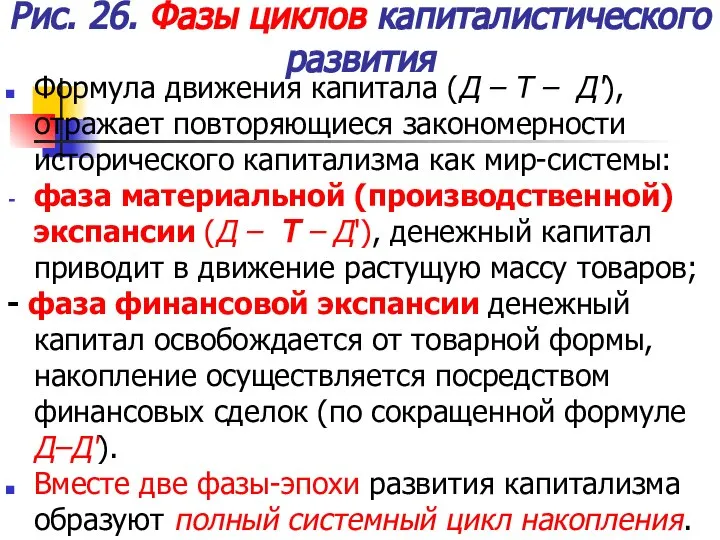 Рис. 26. Фазы циклов капиталистического развития

Формула движения капитала (Д – Т – Д'), отражает повторяющиеся закономерности исторического капитализма как мир-системы:

- фаза материальной (производственной) экспансии (Д – Т – Д'), денежный капитал приводит в движение растущую массу товаров;

- фаза финансовой экспансии денежный капитал освобождается от товарной формы, накопление осуществляется посредством финансовых сделок (по сокращенной формуле Д–Д').

Вместе две фазы-эпохи развития капитализма образуют полный системный цикл накопления.